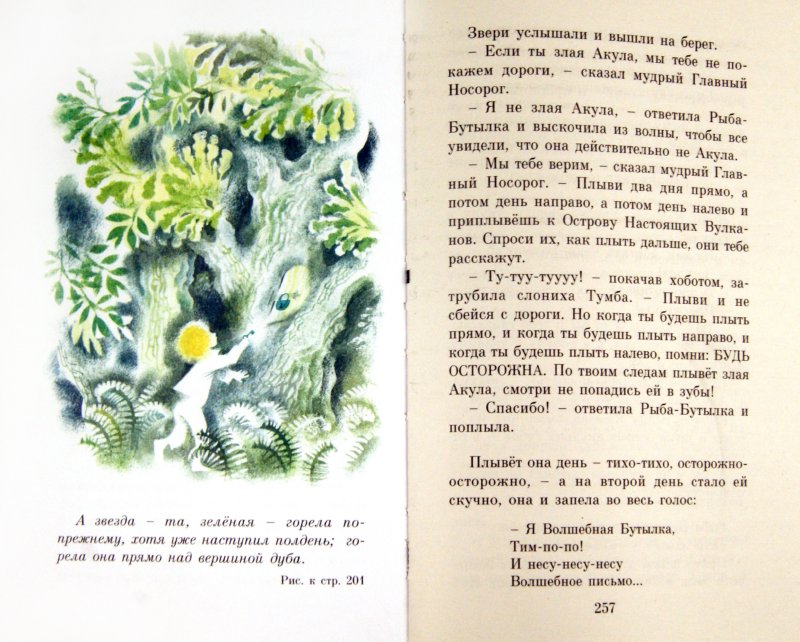 А звезда – та, зелёная – горела по-прежнему, хотя уже наступил полдень; горела она прямо над вершиной дуба.

Рис. к стр. 201

Звери услышали и вышли на берег.

– Если ты злая Акула, мы тебе не покажем дороги, – сказал мудрый Главный Носорог.

– Я не злая Акула, – ответила Рыба-Бутылка и выскочила из волны, чтобы все увидели, что она действительно не Акула.

– Мы тебе верим, – сказал мудрый Главный Носорог. – Плыви два дня прямо, а потом день направо, а потом день налево и приплывёшь к Острову Настоящих Вулканов. Спроси их, как плыть дальше, они тебе расскажут.

– Ту-туу-туууу! – покачав хоботом, затрубила слониха Тумба. – Плыви и не сбейся с дороги. Но когда ты будешь плыть прямо, и когда ты будешь плыть направо, и когда ты будешь плыть налево, помни: БУДЬ ОСТОРОЖНА. По твоим следам плывёт злая Акула, смотри не попадись ей в зубы!

– Спасибо! – ответила Рыба-Бутылка и поплыла.

Плывёт она день – тихо-тихо, осторожно-осторожно, – а на второй день стало ей скучно, она и запела во весь голос:

– Я Волшебная Бутылка,
Тим-по-по!
И несу-несу-несу
Волшебное письмо...

257